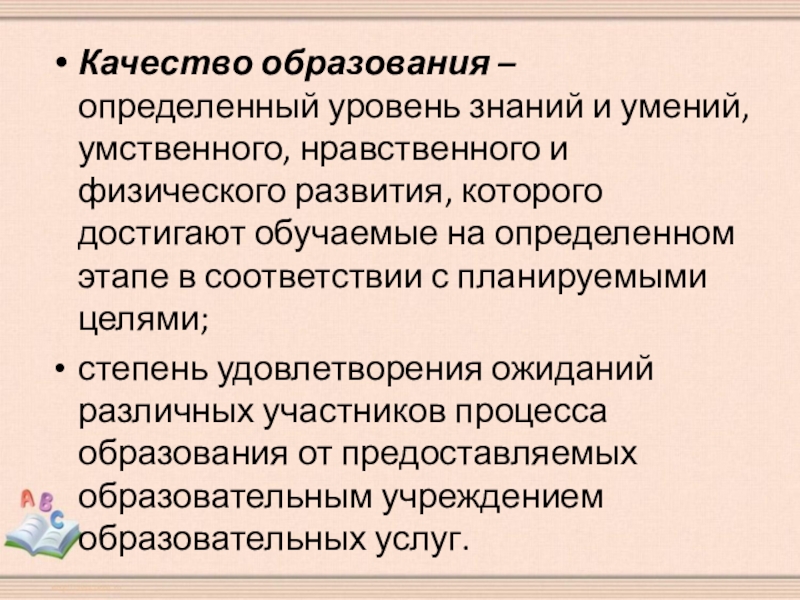 • Качество образования – определенный уровень знаний и умений, умственного, нравственного и физического развития, которого достигают обучаемые на определенном этапе в соответствии с планируемыми целями;

• степень удовлетворения ожиданий различных участников процесса образования от предоставляемых образовательным учреждением образовательных услуг.